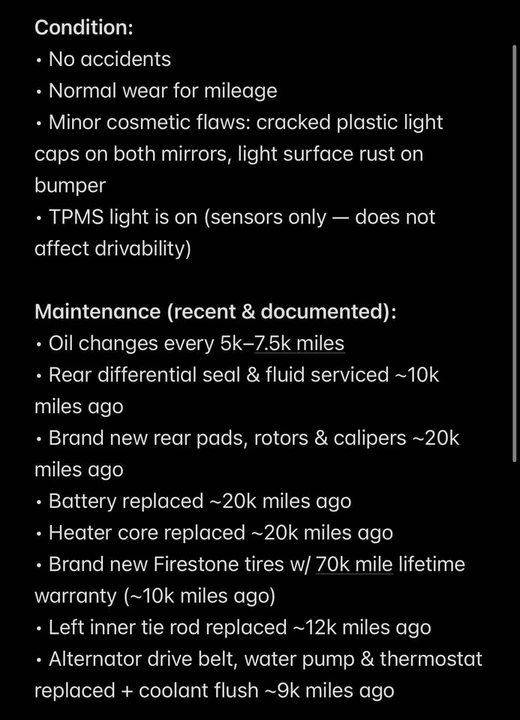 Condition:
• No accidents
• Normal wear for mileage
• Minor cosmetic flaws: cracked plastic light caps on both mirrors, light surface rust on bumper
• TPMS light is on (sensors only — does not affect drivability)

Maintenance (recent & documented):
• Oil changes every 5k–7.5k miles
• Rear differential seal & fluid serviced ~10k miles ago
• Brand new rear pads, rotors & calipers ~20k miles ago
• Battery replaced ~20k miles ago
• Heater core replaced ~20k miles ago
• Brand new Firestone tires w/ 70k mile lifetime warranty (~10k miles ago)
• Left inner tie rod replaced ~12k miles ago
• Alternator drive belt, water pump & thermostat replaced + coolant flush ~9k miles ago